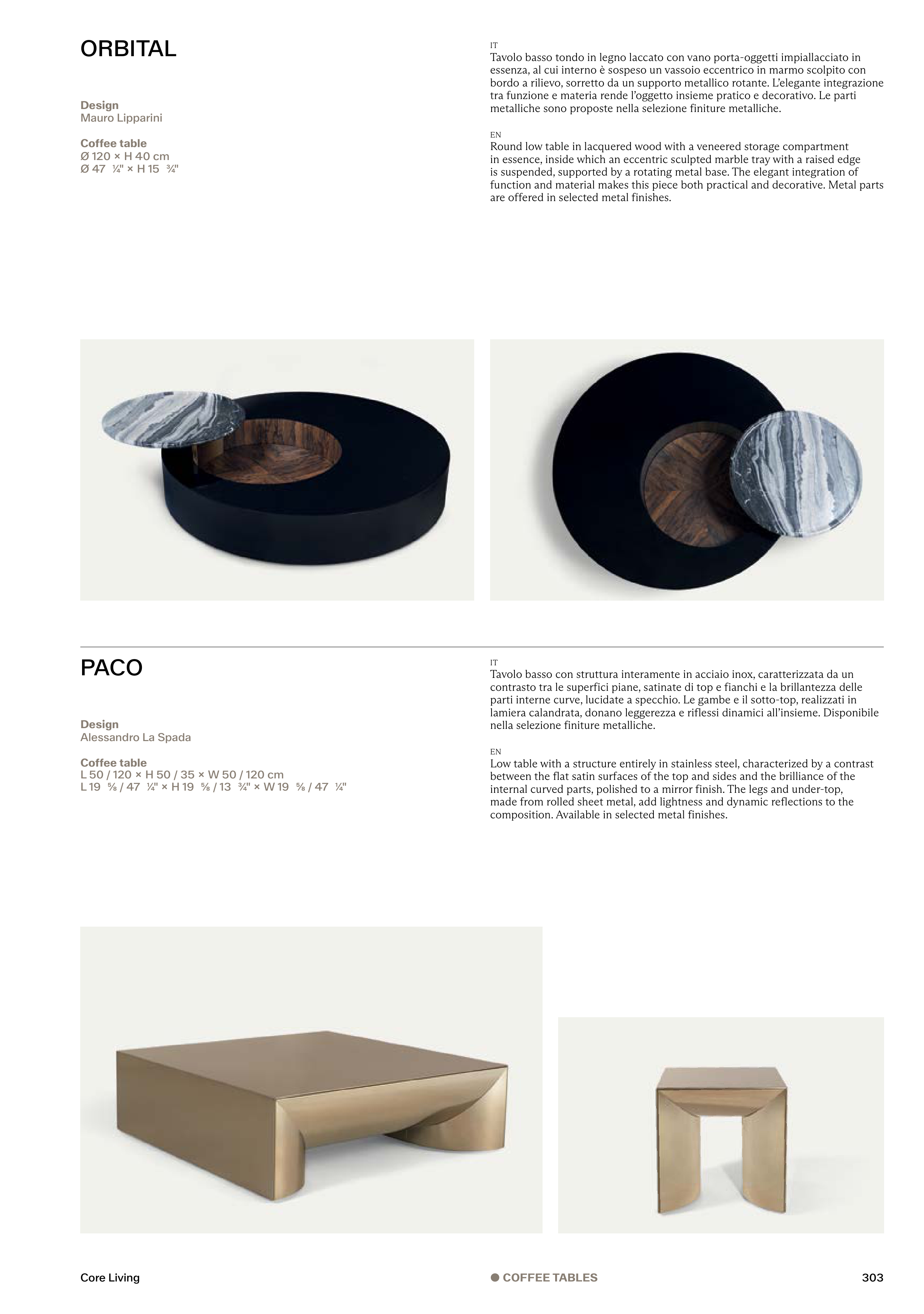 ORBITAL

Design
Mauro Lipparini

Coffee table
Ø 120 × H 40 cm
Ø 47 ¼" × H 15 ¾"

IT
Tavolo basso tondo in legno laccato con vano porta-oggetti impiallacciato in essenza, al cui interno è sospeso un vassoio eccentrico in marmo scolpito con bordo a rilievo, sorretto da un supporto metallico rotante. L'elegante integrazione tra funzione e materia rende l'oggetto insieme pratico e decorativo. Le parti metalliche sono proposte nella selezione finiture metalliche.

EN
Round low table in lacquered wood with a veneered storage compartment in essence, inside which an eccentric sculpted marble tray with a raised edge is suspended, supported by a rotating metal base. The elegant integration of function and material makes this piece both practical and decorative. Metal parts are offered in selected metal finishes.

PACO

Design
Alessandro La Spada

Coffee table
L 50 / 120 × H 50 / 35 × W 50 / 120 cm
L 19 ⅝ / 47 ¼" × H 19 ⅝ / 13 ¾" × W 19 ⅝ / 47 ¼"

IT
Tavolo basso con struttura interamente in acciaio inox, caratterizzata da un contrasto tra le superfici piane, satinate di top e fianchi e la brillantezza delle parti interne curve, lucidate a specchio. Le gambe e il sotto-top, realizzati in lamiera calandrata, donano leggerezza e riflessi dinamici all'insieme. Disponibile nella selezione finiture metalliche.

EN
Low table with a structure entirely in stainless steel, characterized by a contrast between the flat satin surfaces of the top and sides and the brilliance of the internal curved parts, polished to a mirror finish. The legs and under-top, made from rolled sheet metal, add lightness and dynamic reflections to the composition. Available in selected metal finishes.

Core Living
• COFFEE TABLES
303